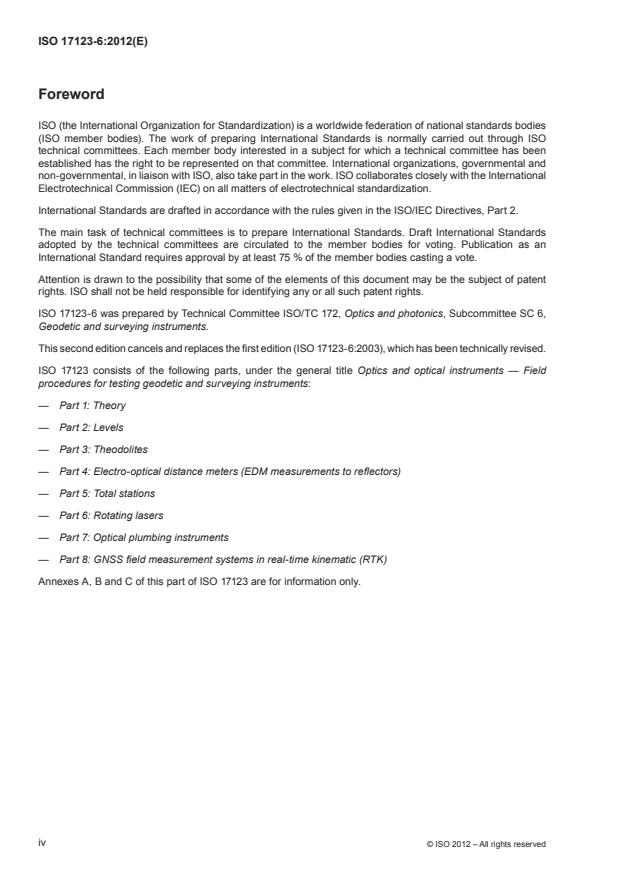 ISO 17123-6:2012(E)

Foreword

ISO (the International Organization for Standardization) is a worldwide federation of national standards bodies (ISO member bodies). The work of preparing International Standards is normally carried out through ISO technical committees. Each member body interested in a subject for which a technical committee has been established has the right to be represented on that committee. International organizations, governmental and non-governmental, in liaison with ISO, also take part in the work. ISO collaborates closely with the International Electrotechnical Commission (IEC) on all matters of electrotechnical standardization.

International Standards are drafted in accordance with the rules given in the ISO/IEC Directives, Part 2.

The main task of technical committees is to prepare International Standards. Draft International Standards adopted by the technical committees are circulated to the member bodies for voting. Publication as an International Standard requires approval by at least 75 % of the member bodies casting a vote.

Attention is drawn to the possibility that some of the elements of this document may be the subject of patent rights. ISO shall not be held responsible for identifying any or all such patent rights.

ISO 17123-6 was prepared by Technical Committee ISO/TC 172, Optics and photonics, Subcommittee SC 6, Geodetic and surveying instruments.

This second edition cancels and replaces the first edition (ISO 17123-6:2003), which has been technically revised.

ISO 17123 consists of the following parts, under the general title Optics and optical instruments — Field procedures for testing geodetic and surveying instruments:

— Part 1: Theory

— Part 2: Levels

— Part 3: Theodolites

— Part 4: Electro-optical distance meters (EDM measurements to reflectors)

— Part 5: Total stations

— Part 6: Rotating lasers

— Part 7: Optical plumbing instruments

— Part 8: GNSS field measurement systems in real-time kinematic (RTK)

Annexes A, B and C of this part of ISO 17123 are for information only.

iv

© ISO 2012 – All rights reserved